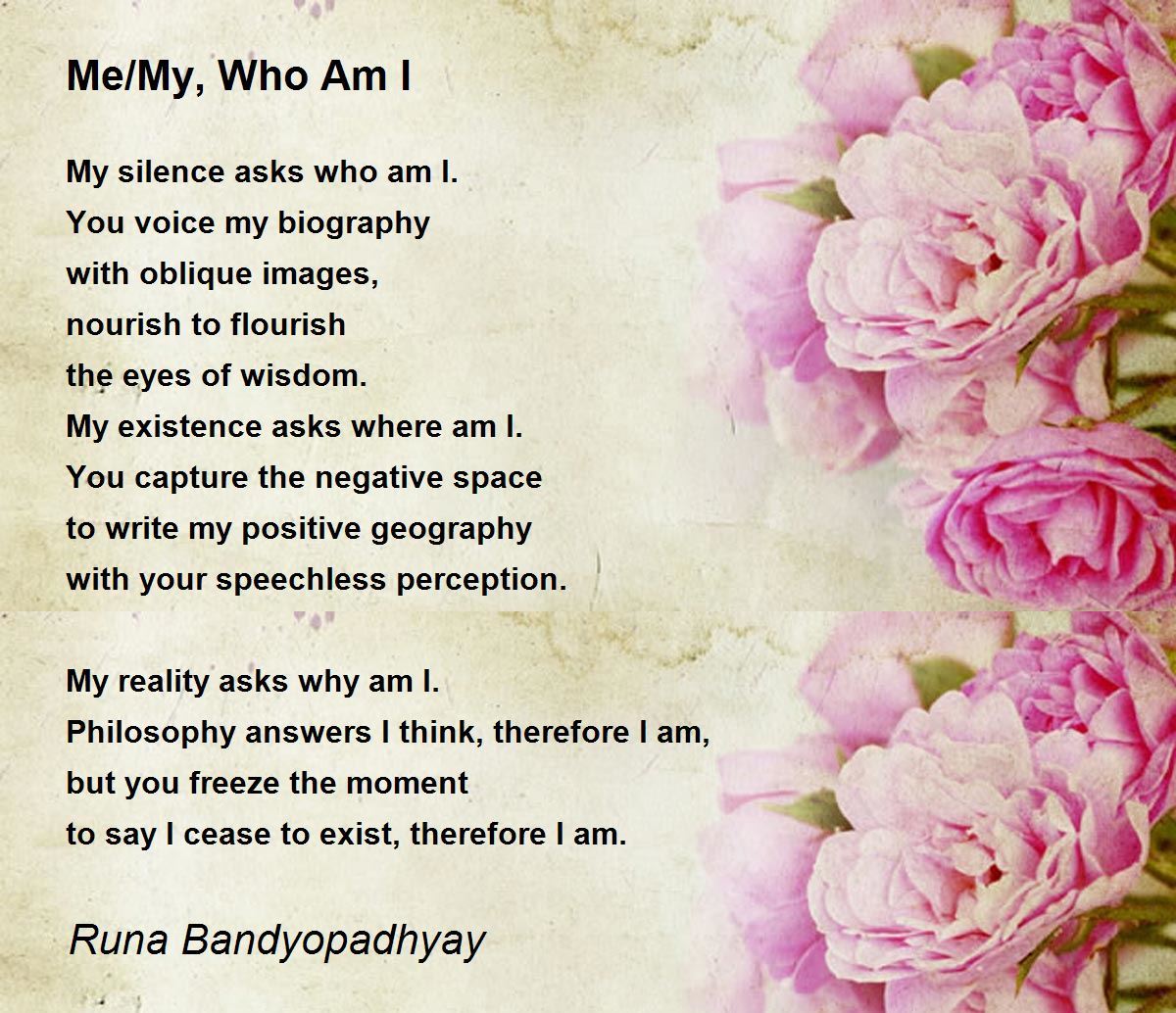 Me/My, Who Am I

My silence asks who am I.
You voice my biography
with oblique images,
nourish to flourish
the eyes of wisdom.
My existence asks where am I.
You capture the negative space
to write my positive geography
with your speechless perception.

My reality asks why am I.
Philosophy answers I think, therefore I am,
but you freeze the moment
to say I cease to exist, therefore I am.

Runa Bandyopadhyay